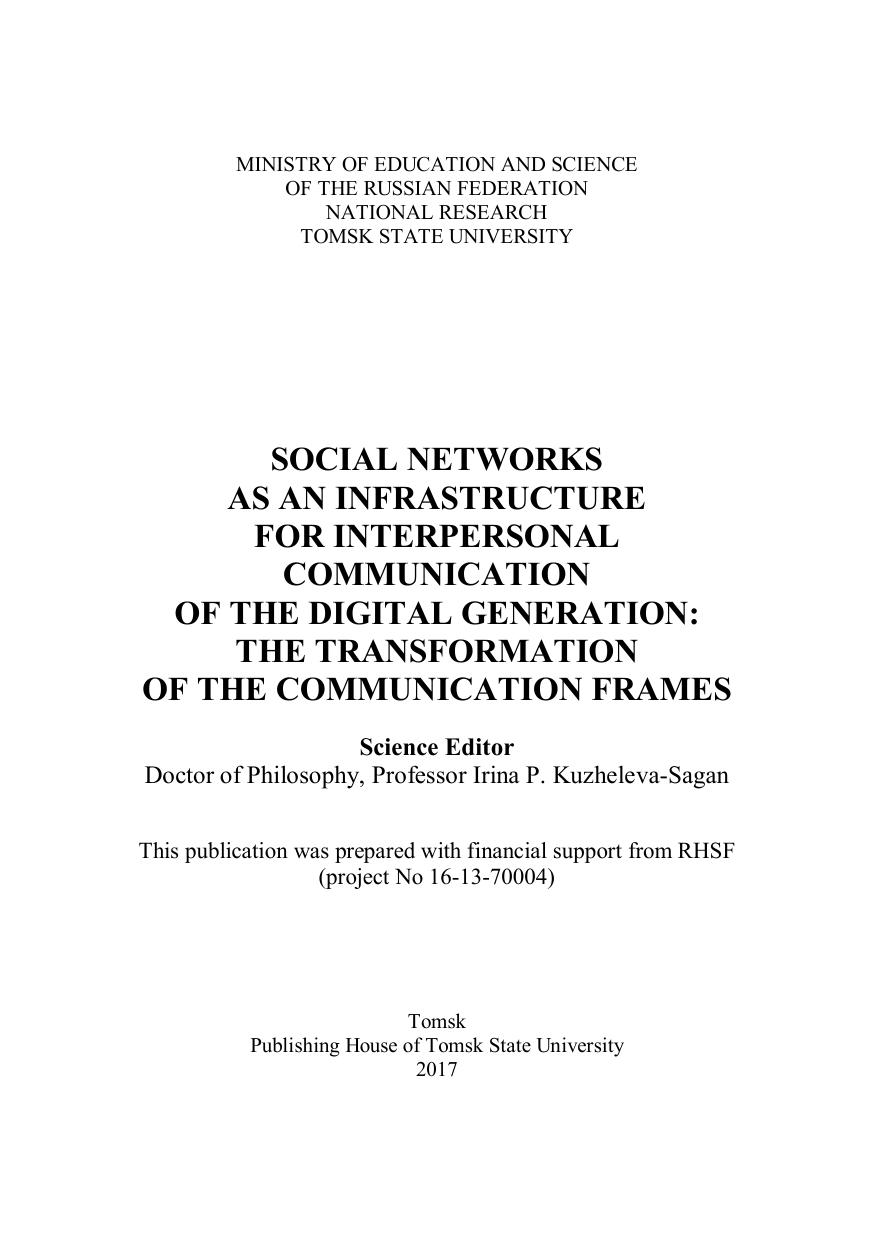 MINISTRY OF EDUCATION AND SCIENCE
OF THE RUSSIAN FEDERATION
NATIONAL RESEARCH
TOMSK STATE UNIVERSITY

SOCIAL NETWORKS
AS AN INFRASTRUCTURE
FOR INTERPERSONAL
COMMUNICATION
OF THE DIGITAL GENERATION:
THE TRANSFORMATION
OF THE COMMUNICATION FRAMES

Science Editor
Doctor of Philosophy, Professor Irina P. Kuzheleva-Sagan

This publication was prepared with financial support from RHSF (project No 16-13-70004)

Tomsk
Publishing House of Tomsk State University
2017